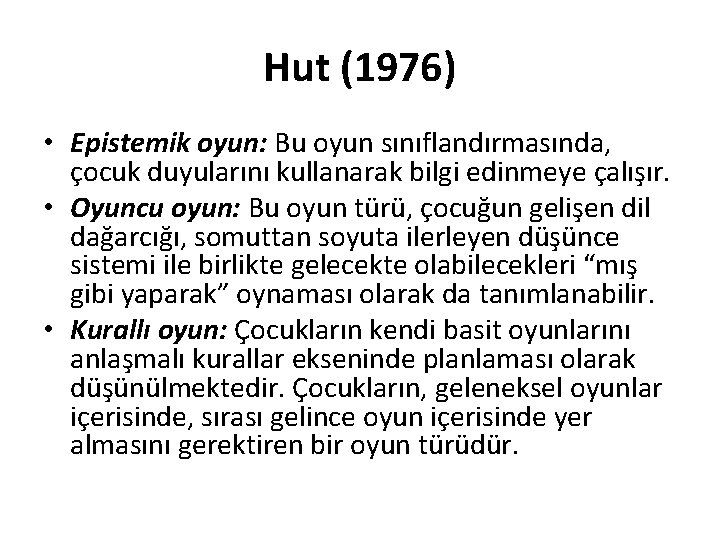 Hut (1976)

• Epistemik oyun: Bu oyun sınıflandırmasında, çocuk duyularını kullanarak bilgi edinmeye çalışır.
• Oyuncu oyun: Bu oyun türü, çocuğun gelişen dil dağarcığı, somuttan soyuta ilerleyen düşünce sistemi ile birlikte gelecekte olabilecekleri “mış gibi yaparak” oynaması olarak da tanımlanabilir.
• Kurallı oyun: Çocukların kendi basit oyunlarını anlaşmalı kurallar ekseninde planlaması olarak düşünülmektedir. Çocukların, geleneksel oyunlar içerisinde, sırası gelince oyun içerisinde yer almasını gerektiren bir oyun türüdür.